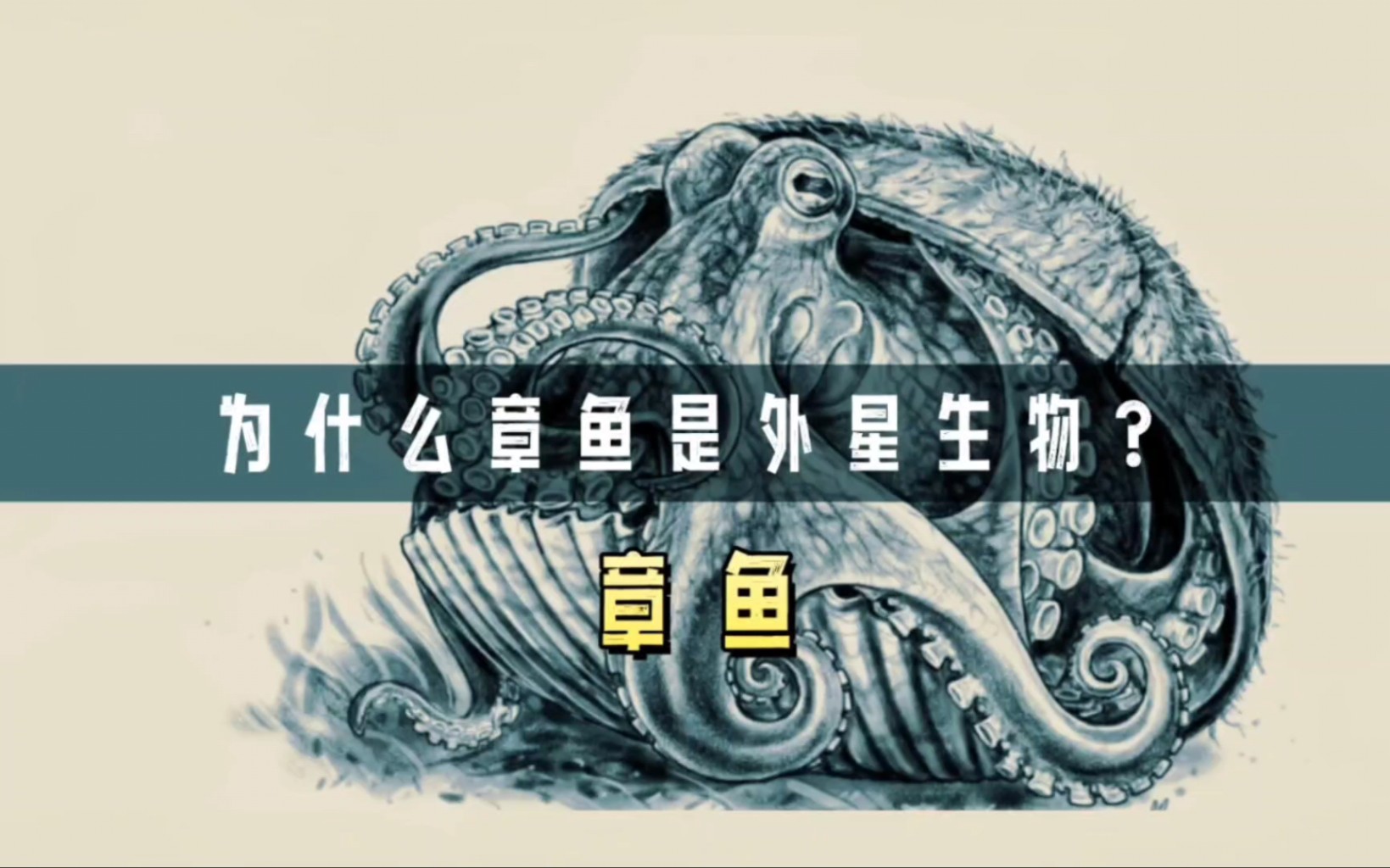 为什么章鱼是外星生物？

章鱼